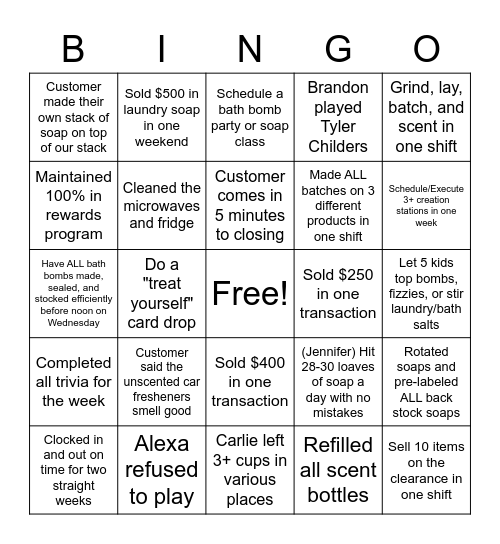 | B | I | N | G | O |
|---|---|---|---|---|
| Customer made their own stack of soap on top of our stack | Sold \$500 in laundry soap in one weekend | Schedule a bath bomb party or soap class | Brandon played Tyler Childers | Grind, lay, batch, and scent in one shift |
| Maintained 100% in rewards program | Cleaned the microwaves and fridge | Customer comes in 5 minutes to closing | Made ALL batches on 3 different products in one shift | Schedule/Execute 3+ creation stations in one week |
| Have ALL bath bombs made, sealed, and stocked efficiently before noon on Wednesday | Do a "treat yourself" card drop | Free! | Sold \$250 in one transaction | Let 5 kids top bombs, fizzies, or stir laundry/bath salts |
| Completed all trivia for the week | Customer said the unscented car fresheners smell good | Sold \$400 in one transaction | (Jennifer) Hit 28-30 loaves of soap a day with no mistakes | Rotated soaps and pre-labeled ALL back stock soaps |
| Clocked in and out on time for two straight weeks | Alexa refused to play | Carlie left 3+ cups in various places | Refilled all scent bottles | Sell 10 items on the clearance in one shift |